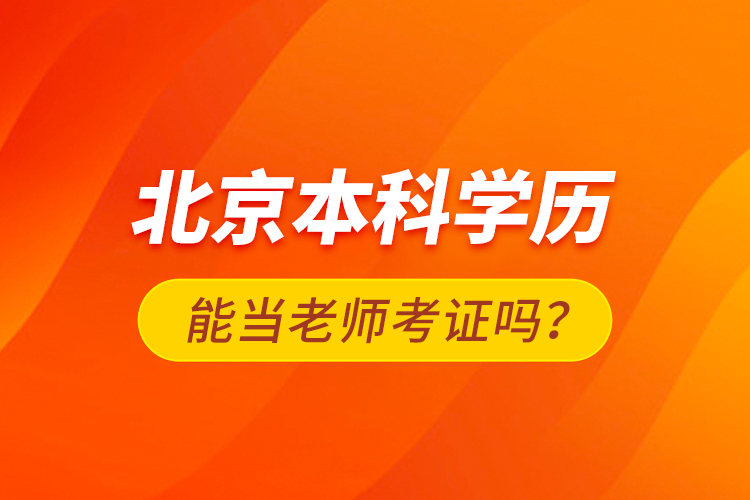 北京本科学历

能当老师考证吗？